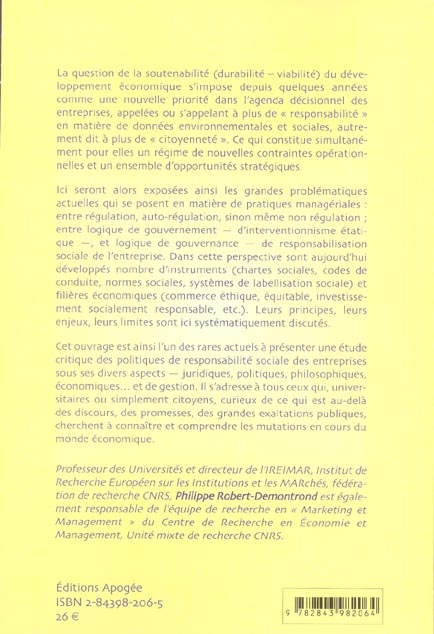 La question de la soutenabilité (durabilité – viabilité) du développement économique s'impose depuis quelques années comme une nouvelle priorité dans l'agenda décisionnel des entreprises, appelées ou s'appelant à plus de « responsabilité » en matière de données environnementales et sociales, autrement dit à plus de « citoyenneté ». Ce qui constitue simultanément pour elles un régime de nouvelles contraintes opérationnelles et un ensemble d'opportunités stratégiques.

Ici seront alors exposées ainsi les grandes problématiques actuelles qui se posent en matière de pratiques managériales : entre régulation, auto-régulation, sinon même non régulation ; entre logique de gouvernement — d'interventionnisme étatique —, et logique de gouvernance — de responsabilisation sociale de l'entreprise. Dans cette perspective sont aujourd'hui développés nombre d'instruments (chartes sociales, codes de conduite, normes sociales, systèmes de labellisation sociale) et filières économiques (commerce éthique, équitable, investissement socialement responsable, etc.). Leurs principes, leurs enjeux, leurs limites sont ici systématiquement discutés.

Cet ouvrage est ainsi l'un des rares actuels à présenter une étude critique des politiques de responsabilité sociale des entreprises sous ses divers aspects — juridiques, politiques, philosophiques, économiques... et de gestion. Il s'adresse à tous ceux qui, universitaires ou simplement citoyens, curieux de ce qui est au-delà des discours, des promesses, des grandes exaltations publiques, cherchent à connaître et comprendre les mutations en cours du monde économique.

Professeur des Universités et directeur de l'IREIMAR, Institut de Recherche Européen sur les Institutions et les MARchés, fédération de recherche CNRS, Philippe Robert-Demontrond est également responsable de l'équipe de recherche en « Marketing et Management » du Centre de Recherche en Économie et Management, Unité mixte de recherche CNRS.

Éditions Apogée
ISBN 2-84398-206-5
26 €

9 782843 982064